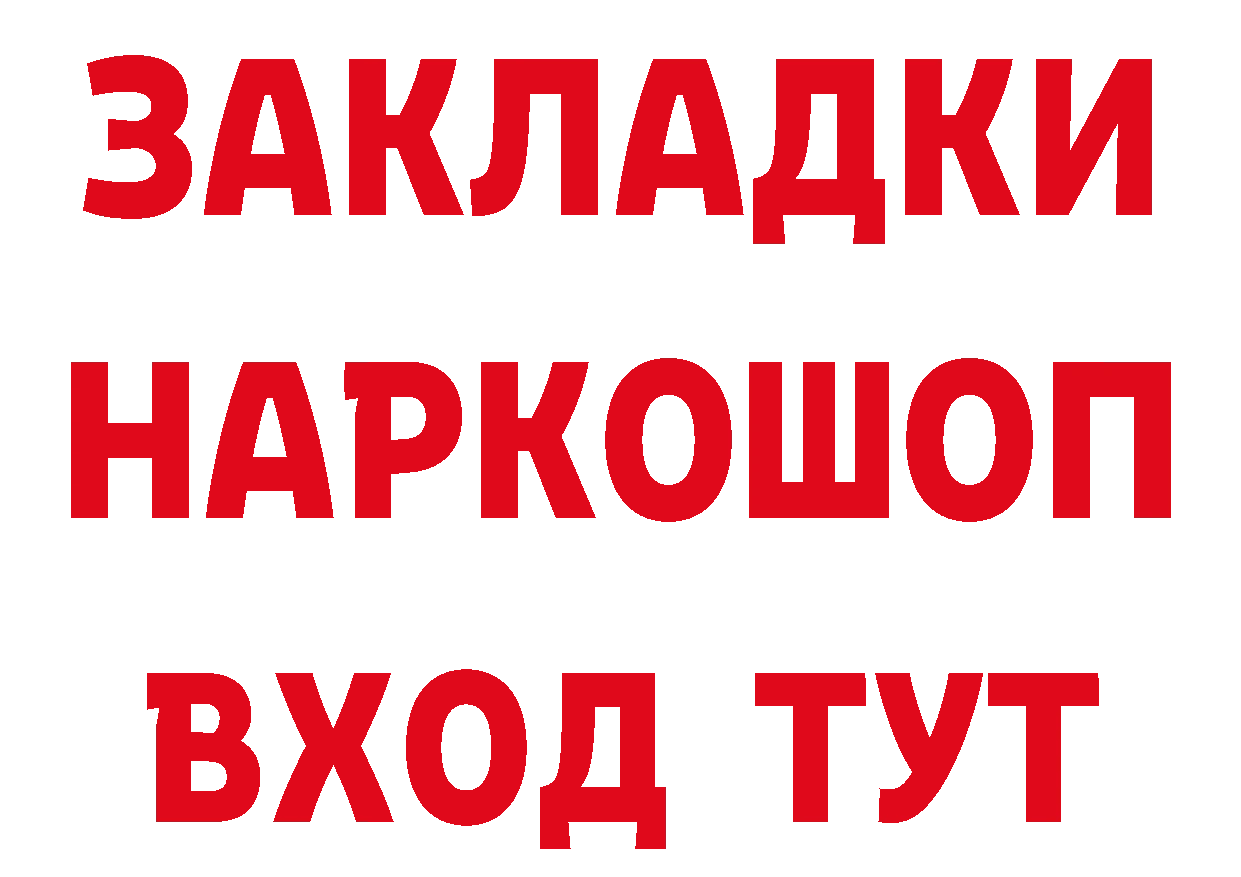 ЗАКЛАДКИ НАРКОШОП ВХОД ТУТ